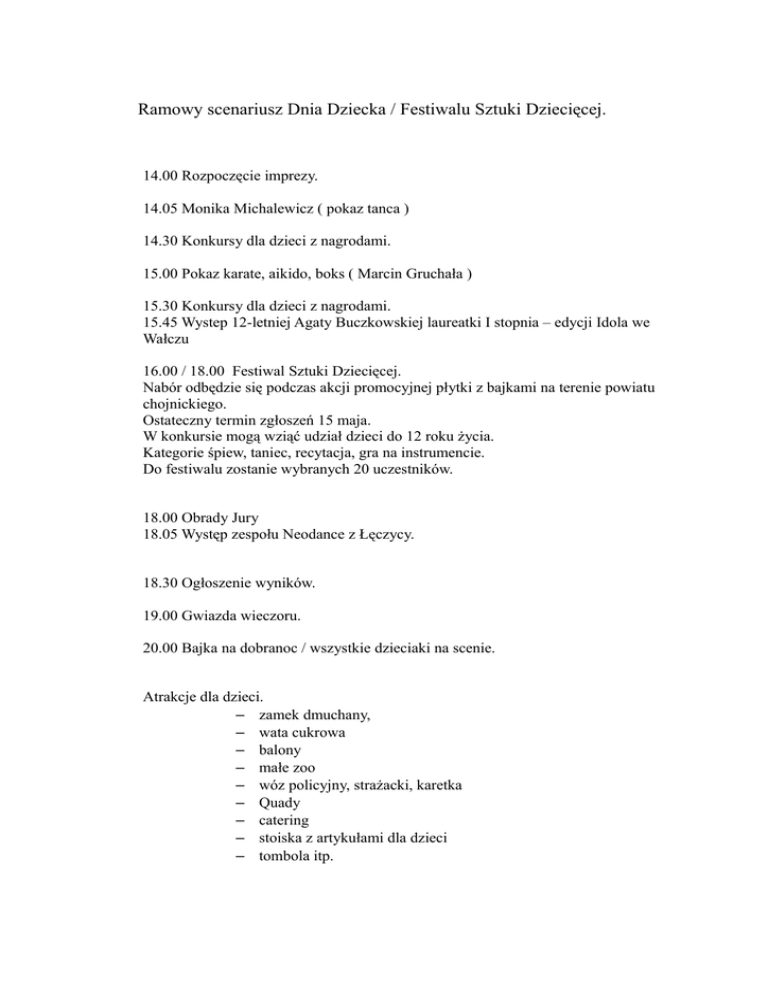 Ramowy scenariusz Dnia Dziecka / Festiwalu Sztuki Dziecięcej.

14.00 Rozpoczęcie imprezy.

14.05 Monika Michalewicz ( pokaz tanca )

14.30 Konkursy dla dzieci z nagrodami.

15.00 Pokaz karate, aikido, boks ( Marcin Gruchała )

15.30 Konkursy dla dzieci z nagrodami.
15.45 Wystep 12-letniej Agaty Buczkowskiej laureatki I stopnia – edycji Idola we Wałczu

16.00 / 18.00 Festiwal Sztuki Dziecięcej.
Nabór odbędzie się podczas akcji promocyjnej płytki z bajkami na terenie powiatu chojnickiego.
Ostateczny termin zgłoszeń 15 maja.
W konkursie mogą wziąć udział dzieci do 12 roku życia.
Kategorie śpiew, taniec, recytacja, gra na instrumencie.
Do festiwalu zostanie wybranych 20 uczestników.

18.00 Obrady Jury
18.05 Występ zespołu Neodance z Łęczycy.

18.30 Ogłoszenie wyników.

19.00 Gwiazda wieczoru.

20.00 Bajka na dobranoc / wszystkie dzieciaki na scenie.

Atrakcje dla dzieci.
– zamek dmuchany,
– wata cukrowa
– balony
– małe zoo
– wóz policyjny, strażacki, karetka
– Quady
– catering
– stoiska z artykułami dla dzieci
– tombola itp.